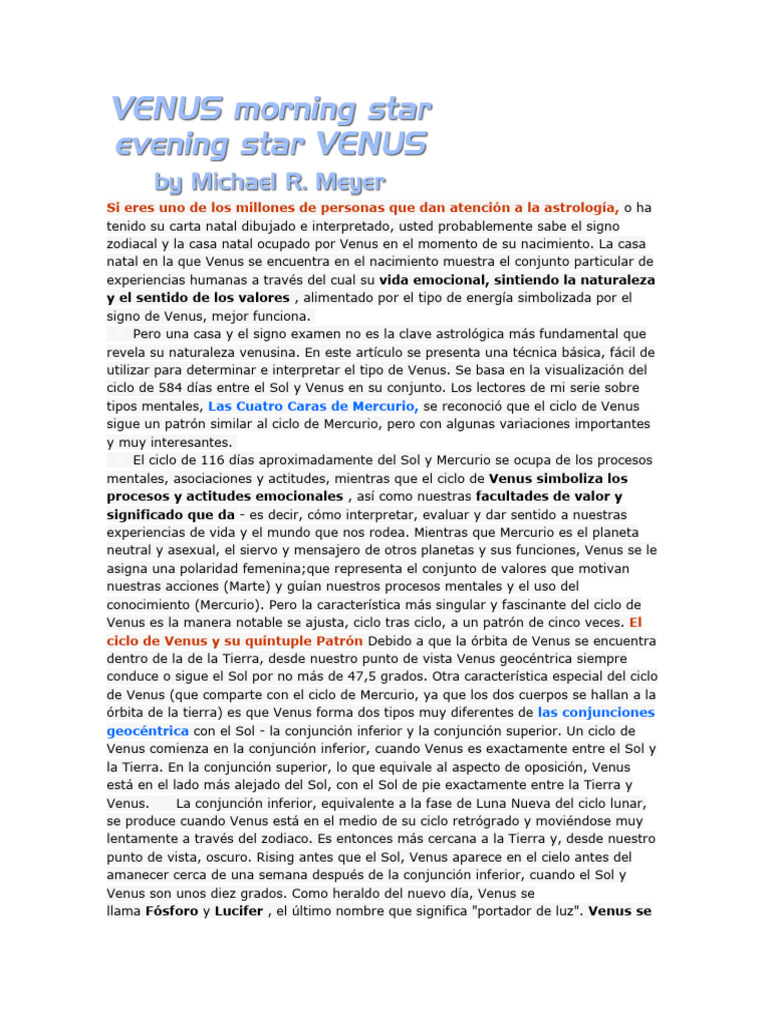 VENUS morning star
evening star VENUS
by Michael R. Meyer

Si eres uno de los millones de personas que dan atención a la astrología, o ha tenido su carta natal dibujado e interpretado, usted probablemente sabe el signo zodiacal y la casa natal ocupado por Venus en el momento de su nacimiento. La casa natal en la que Venus se encuentra en el nacimiento muestra el conjunto particular de experiencias humanas a través del cual su vida emocional, sintiendo la naturaleza y el sentido de los valores , alimentado por el tipo de energía simbolizada por el signo de Venus, mejor funciona.

Pero una casa y el signo examen no es la clave astrológica más fundamental que revela su naturaleza venusina. En este artículo se presenta una técnica básica, fácil de utilizar para determinar e interpretar el tipo de Venus. Se basa en la visualización del ciclo de 584 días entre el Sol y Venus en su conjunto. Los lectores de mi serie sobre tipos mentales, Las Cuatro Caras de Mercurio, se reconoció que el ciclo de Venus sigue un patrón similar al ciclo de Mercurio, pero con algunas variaciones importantes y muy interesantes.

El ciclo de 116 días aproximadamente del Sol y Mercurio se ocupa de los procesos mentales, asociaciones y actitudes, mientras que el ciclo de Venus simboliza los procesos y actitudes emocionales , así como nuestras facultades de valor y significado que da - es decir, cómo interpretar, evaluar y dar sentido a nuestras experiencias de vida y el mundo que nos rodea. Mientras que Mercurio es el planeta neutral y asexual, el siervo y mensajero de otros planetas y sus funciones, Venus se le asigna una polaridad femenina;que representa el conjunto de valores que motivan nuestras acciones (Marte) y guían nuestros procesos mentales y el uso del conocimiento (Mercurio). Pero la característica más singular y fascinante del ciclo de Venus es la manera notable se ajusta, ciclo tras ciclo, a un patrón de cinco veces. El ciclo de Venus y su quíntuple Patrón Debido a que la órbita de Venus se encuentra dentro de la de la Tierra, desde nuestro punto de vista Venus geocéntrica siempre conduce o sigue el Sol por no más de 47,5 grados. Otra característica especial del ciclo de Venus (que comparte con el ciclo de Mercurio, ya que los dos cuerpos se hallan a la órbita de la tierra) es que Venus forma dos tipos muy diferentes de las conjunciones geocéntrica con el Sol - la conjunción inferior y la conjunción superior. Un ciclo de Venus comienza en la conjunción inferior, cuando Venus es exactamente entre el Sol y la Tierra. En la conjunción superior, lo que equivale al aspecto de oposición, Venus está en el lado más alejado del Sol, con el Sol de pie exactamente entre la Tierra y Venus. La conjunción inferior, equivalente a la fase de Luna Nueva del ciclo lunar, se produce cuando Venus está en el medio de su ciclo retrógrado y moviéndose muy lentamente a través del zodiaco. Es entonces más cercana a la Tierra y, desde nuestro punto de vista, oscuro. Rising antes que el Sol, Venus aparece en el cielo antes del amanecer cerca de una semana después de la conjunción inferior, cuando el Sol y Venus son unos diez grados. Como heraldo del nuevo día, Venus se llama Fósforo y Lucifer , el último nombre que significa "portador de luz". Venus se